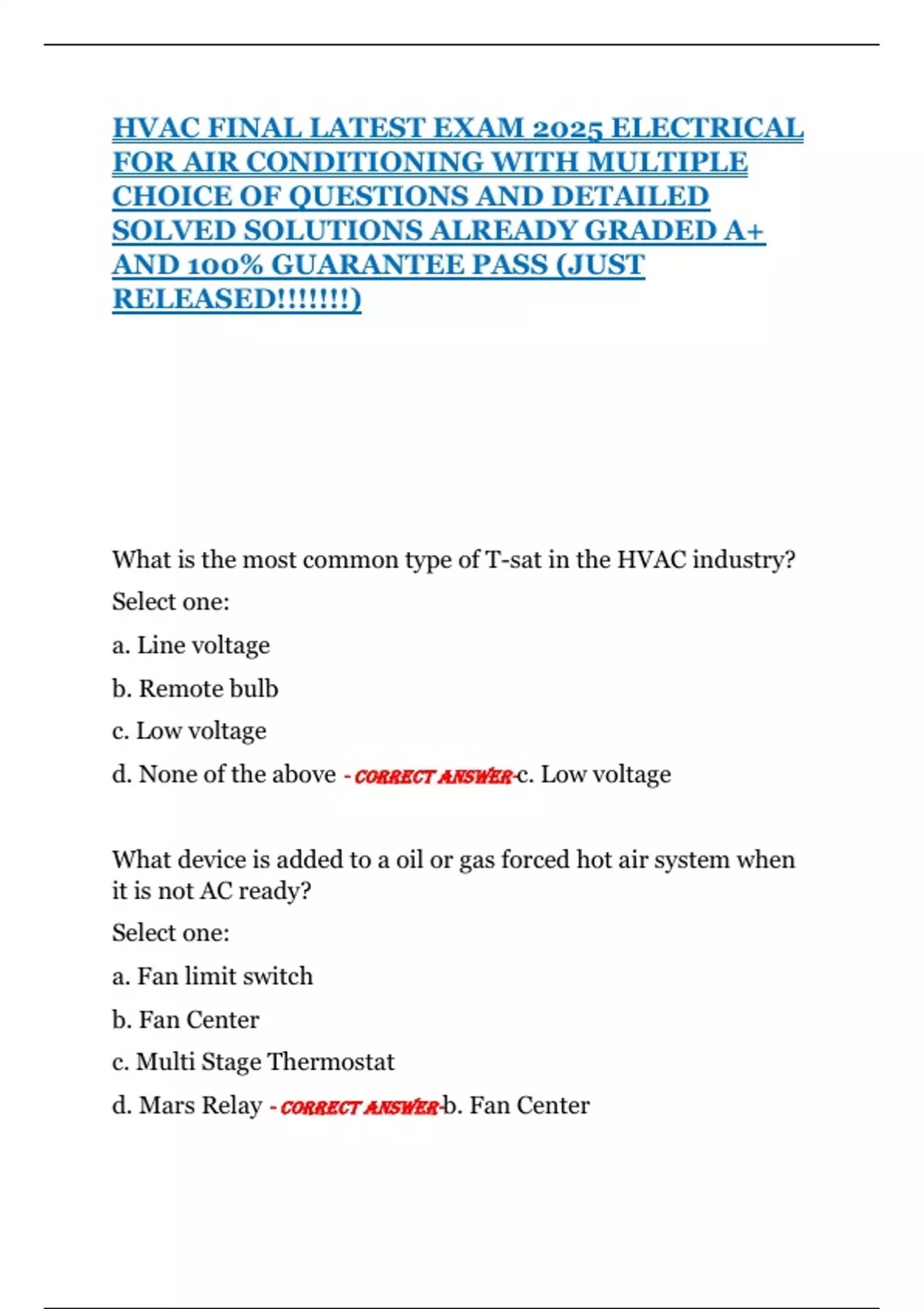 HVAC FINAL LATEST EXAM 2025 ELECTRICAL FOR AIR CONDITIONING WITH MULTIPLE CHOICE OF QUESTIONS AND DETAILED SOLVED SOLUTIONS ALREADY GRADED A+ AND 100% GUARANTEE PASS (JUST RELEASED!!!!!!!)

What is the most common type of T-sat in the HVAC industry?

Select one:

a. Line voltage

b. Remote bulb

c. Low voltage

d. None of the above - CORRECT ANSWER-c. Low voltage

What device is added to a oil or gas forced hot air system when it is not AC ready?

Select one:

a. Fan limit switch

b. Fan Center

c. Multi Stage Thermostat

d. Mars Relay - CORRECT ANSWER-b. Fan Center